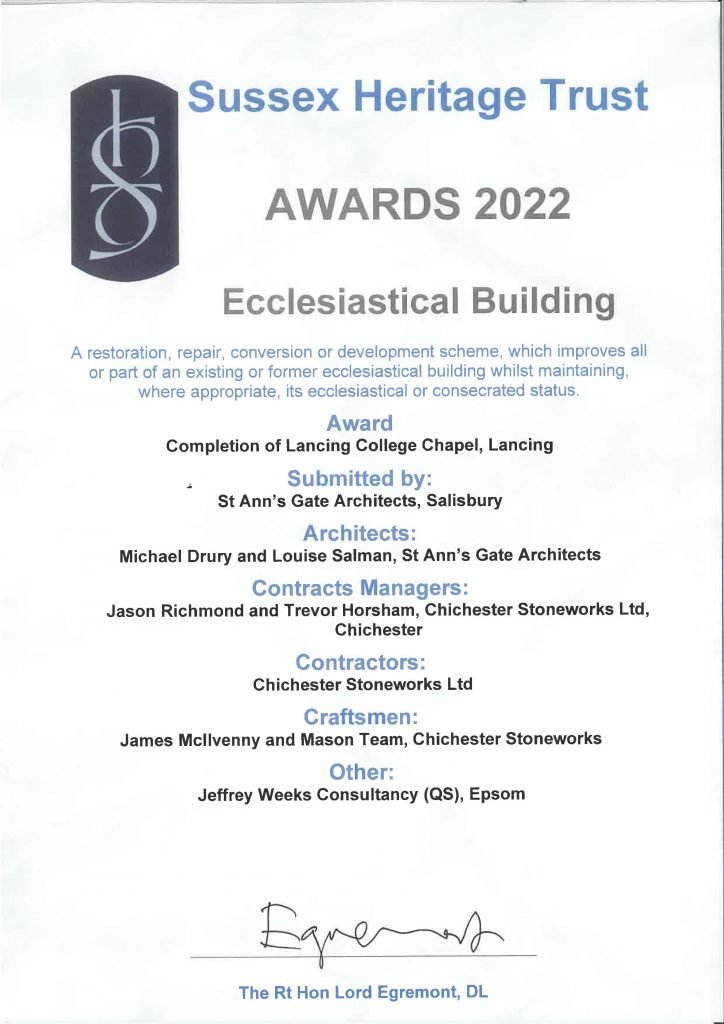 Sussex Heritage Trust

AWARDS 2022

Ecclesiastical Building

A restoration, repair, conversion or development scheme, which improves all or part of an existing or former ecclesiastical building whilst maintaining, where appropriate, its ecclesiastical or consecrated status.

Award
Completion of Lancing College Chapel, Lancing

Submitted by:
St Ann's Gate Architects, Salisbury

Architects:
Michael Drury and Louise Salman, St Ann's Gate Architects

Contracts Managers:
Jason Richmond and Trevor Horsham, Chichester Stoneworks Ltd, Chichester

Contractors:
Chichester Stoneworks Ltd

Craftsmen:
James McIlvenny and Mason Team, Chichester Stoneworks

Other:
Jeffrey Weeks Consultancy (QS), Epsom

Egremont

The Rt Hon Lord Egremont, DL